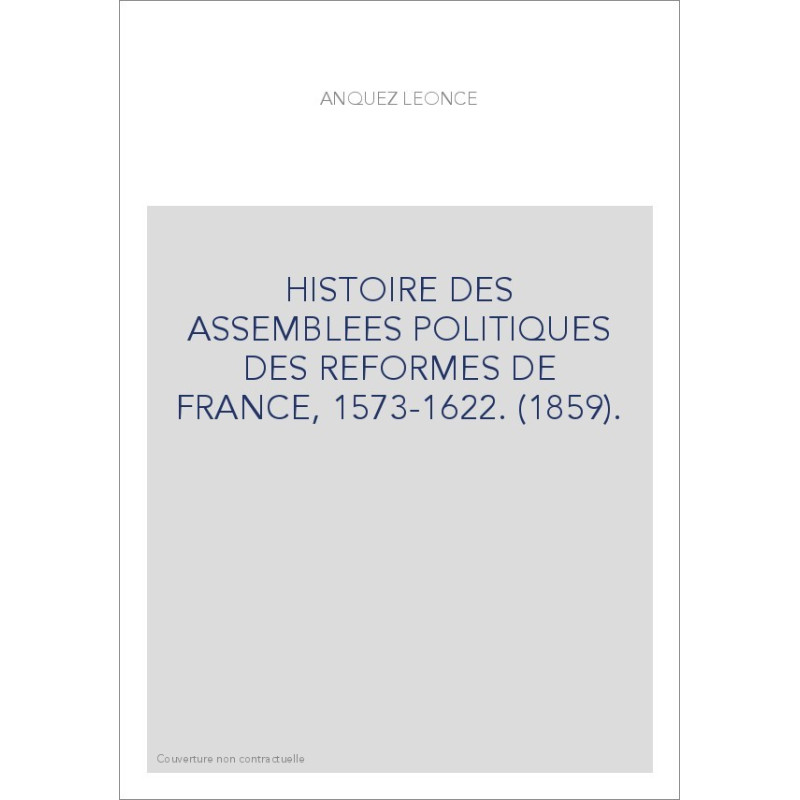 ANQUEZ LEONCE

HISTOIRE DES ASSEMBLEES POLITIQUES DES REFORMES DE FRANCE, 1573-1622. (1859).

Couverture non contractuelle